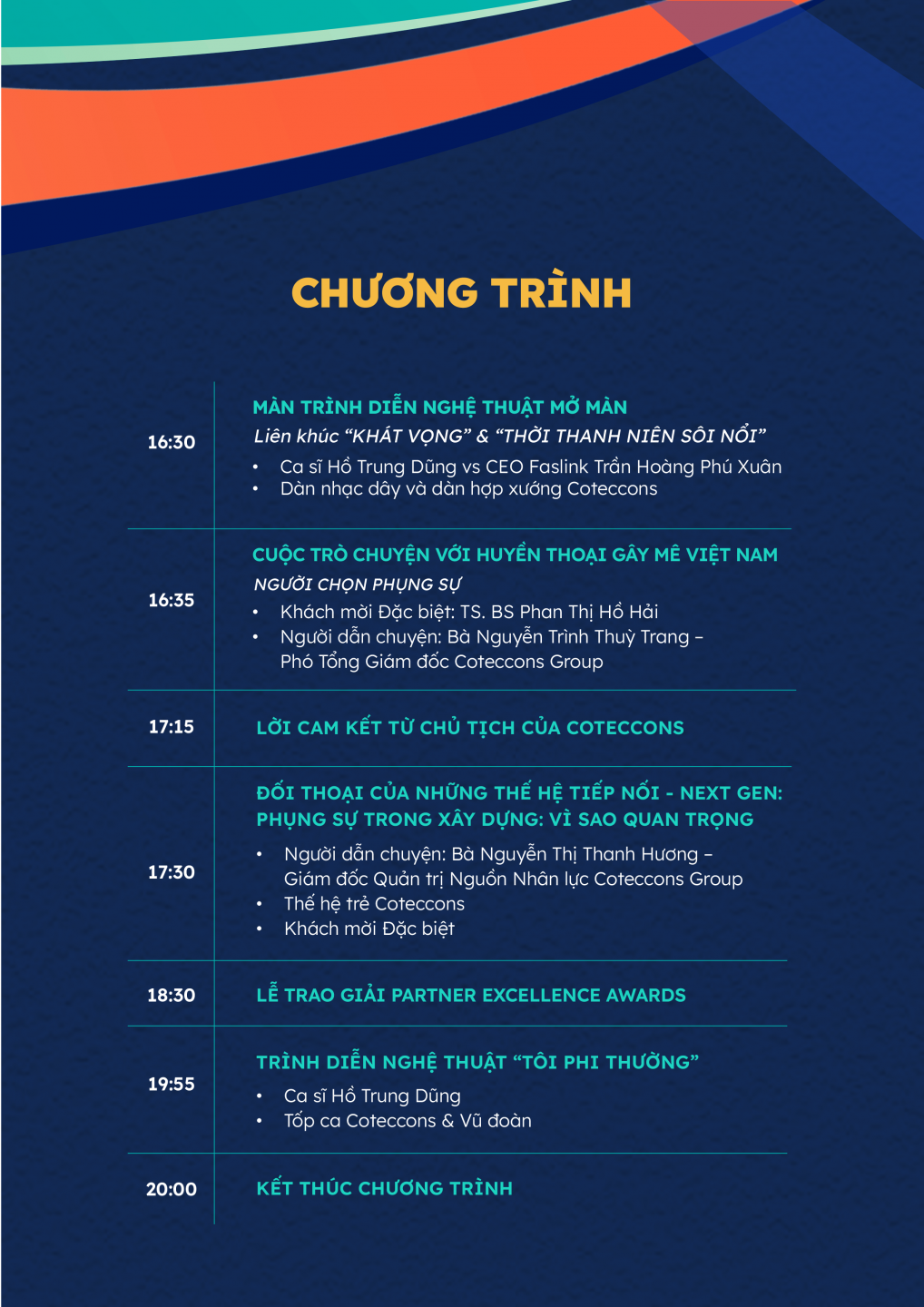 CHƯƠNG TRÌNH

16:30

MÀN TRÌNH DIỄN NGHỆ THUẬT MỞ MÀN

Liên khúc "KHÁT VỌNG" & "THỜI THANH NIÊN SÔI NỔI"

• Ca sĩ Hồ Trung Dũng vs CEO Faslink Trần Hoàng Phú Xuân
• Dàn nhạc dây và dàn hợp xướng Coteccons

16:35

CUỘC TRÒ CHUYỆN VỚI HUYỀN THOẠI GÂY MÊ VIỆT NAM

NGƯỜI CHỌN PHỤNG SỰ

• Khách mời Đặc biệt: TS. BS Phan Thị Hồ Hải
• Người dẫn chuyện: Bà Nguyễn Trình Thuỳ Trang – Phó Tổng Giám đốc Coteccons Group

17:15

LỜI CAM KẾT TỪ CHỦ TỊCH CỦA COTECCONS

17:30

ĐỐI THOẠI CỦA NHỮNG THẾ HỆ TIẾP NỐI - NEXT GEN: PHỤNG SỰ TRONG XÂY DỰNG: VÌ SAO QUAN TRỌNG

• Người dẫn chuyện: Bà Nguyễn Thị Thanh Hương – Giám đốc Quản trị Nguồn Nhân lực Coteccons Group
• Thế hệ trẻ Coteccons
• Khách mời Đặc biệt

18:30

LỄ TRAO GIẢI PARTNER EXCELLENCE AWARDS

19:55

TRÌNH DIỄN NGHỆ THUẬT "TÔI PHI THƯỜNG"

• Ca sĩ Hồ Trung Dũng
• Tốp ca Coteccons & Vũ đoàn

20:00

KẾT THÚC CHƯƠNG TRÌNH